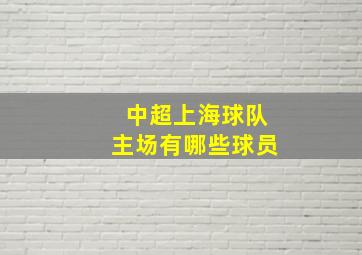 中超上海球队
主场有哪些球员